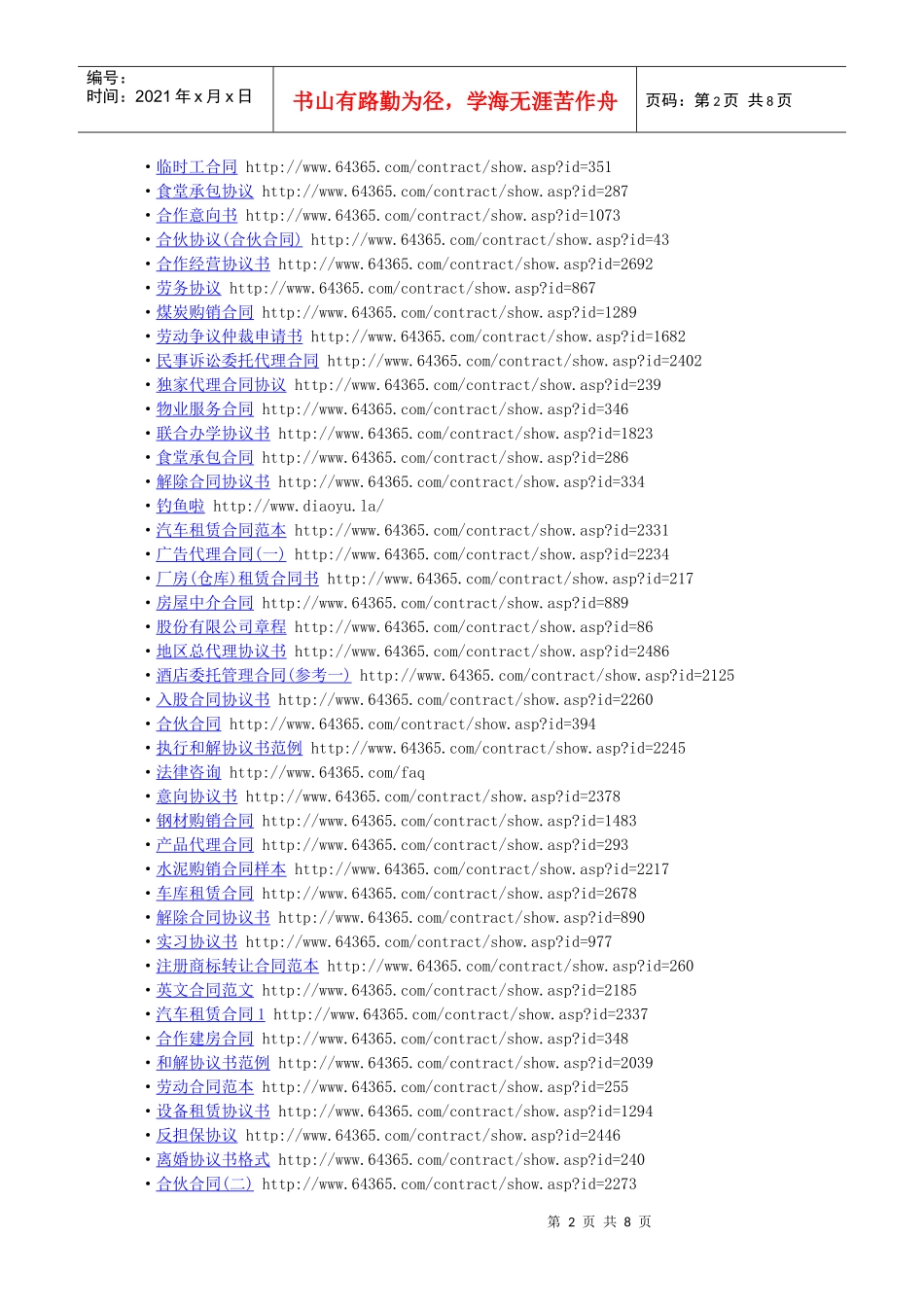 编号：
时间：2021 年 x 月 x 日

书山有路勤为径，学海无涯苦作舟

页码：第 2 页 共 8 页

• 临时工合同 http://www.64365.com/contract/show.asp?id=351
• 食堂承包协议 http://www.64365.com/contract/show.asp?id=287
• 合作意向书 http://www.64365.com/contract/show.asp?id=1073
• 合伙协议(合伙合同) http://www.64365.com/contract/show.asp?id=43
• 合作经营协议书 http://www.64365.com/contract/show.asp?id=2692
• 劳务协议 http://www.64365.com/contract/show.asp?id=867
• 煤炭购销合同 http://www.64365.com/contract/show.asp?id=1289
• 劳动争议仲裁申请书 http://www.64365.com/contract/show.asp?id=1682
• 民事诉讼委托代理合同 http://www.64365.com/contract/show.asp?id=2402
• 独家代理合同协议 http://www.64365.com/contract/show.asp?id=239
• 物业服务合同 http://www.64365.com/contract/show.asp?id=346
• 联合办学协议书 http://www.64365.com/contract/show.asp?id=1823
• 食堂承包合同 http://www.64365.com/contract/show.asp?id=286
• 解除合同协议书 http://www.64365.com/contract/show.asp?id=334
• 钓鱼啦 http://www.diaoyu.la/
• 汽车租赁合同范本 http://www.64365.com/contract/show.asp?id=2331
• 广告代理合同(一) http://www.64365.com/contract/show.asp?id=2234
• 厂房(仓库)租赁合同书 http://www.64365.com/contract/show.asp?id=217
• 房屋中介合同 http://www.64365.com/contract/show.asp?id=889
• 股份有限公司章程 http://www.64365.com/contract/show.asp?id=86
• 地区总代理协议书 http://www.64365.com/contract/show.asp?id=2486
• 酒店委托管理合同(参考一) http://www.64365.com/contract/show.asp?id=2125
• 入股合同协议书 http://www.64365.com/contract/show.asp?id=2260
• 合伙合同 http://www.64365.com/contract/show.asp?id=394
• 执行和解协议书范例 http://www.64365.com/contract/show.asp?id=2245
• 法律咨询 http://www.64365.com/faq
• 意向协议书 http://www.64365.com/contract/show.asp?id=2378
• 钢材购销合同 http://www.64365.com/contract/show.asp?id=1483
• 产品代理合同 http://www.64365.com/contract/show.asp?id=293
• 水泥购销合同样本 http://www.64365.com/contract/show.asp?id=2217
• 车库租赁合同 http://www.64365.com/contract/show.asp?id=2678
• 解除合同协议书 http://www.64365.com/contract/show.asp?id=890
• 实习协议书 http://www.64365.com/contract/show.asp?id=977
• 注册商标转让合同范本 http://www.64365.com/contract/show.asp?id=260
• 英文合同范文 http://www.64365.com/contract/show.asp?id=2185
• 汽车租赁合同 1 http://www.64365.com/contract/show.asp?id=2337
• 合作建房合同 http://www.64365.com/contract/show.asp?id=348
• 和解协议书范例 http://www.64365.com/contract/show.asp?id=2039
• 劳动合同范本 http://www.64365.com/contract/show.asp?id=255
• 设备租赁协议书 http://www.64365.com/contract/show.asp?id=1294
• 反担保协议 http://www.64365.com/contract/show.asp?id=2446
• 离婚协议书格式 http://www.64365.com/contract/show.asp?id=240
• 合伙合同(二) http://www.64365.com/contract/show.asp?id=2273

第 2 页 共 8 页